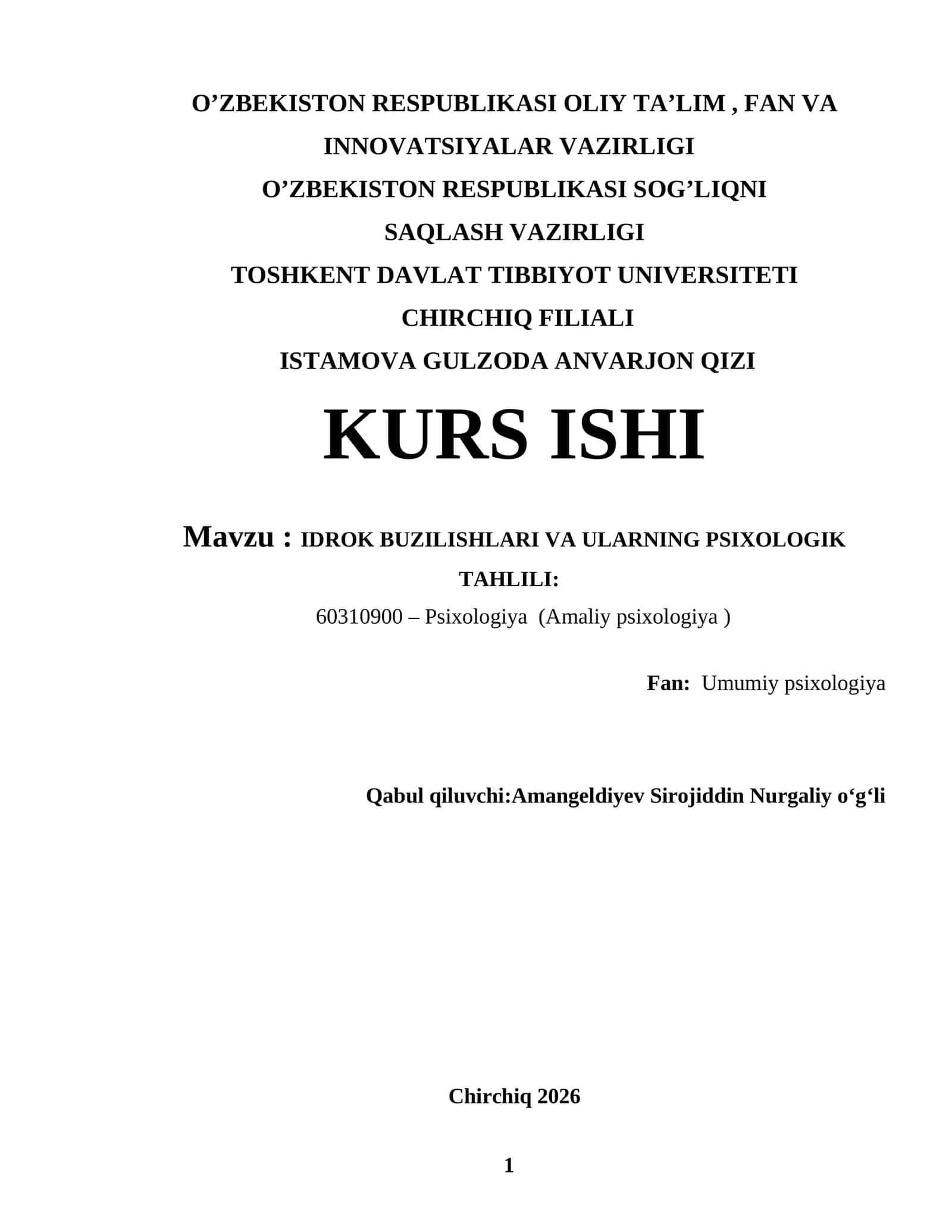 O’ZBEKISTON RESPUBLIKASI OLIY TA’LIM , FAN VA INNOVATSIYALAR VAZIRLIGI

O’ZBEKISTON RESPUBLIKASI SOG’LIQNI SAQLASH VAZIRLIGI

TOSHKENT DAVLAT TIBBIYOT UNIVERSITETI CHIRCHIQ FILIALI

ISTAMOVA GULZODA ANVARJON QIZI

KURS ISHI

Mavzu : IDROK BUZILISHLARI VA ULARNING PSIXOLOGIK TAHLILI:

60310900 – Psixologiya (Amaliy psixologiya )

Fan: Umumiy psixologiya

Qabul qiluvchi:Amangeldiyev Sirojiddin Nurgaliy o‘g‘li

Chirchiq 2026

1